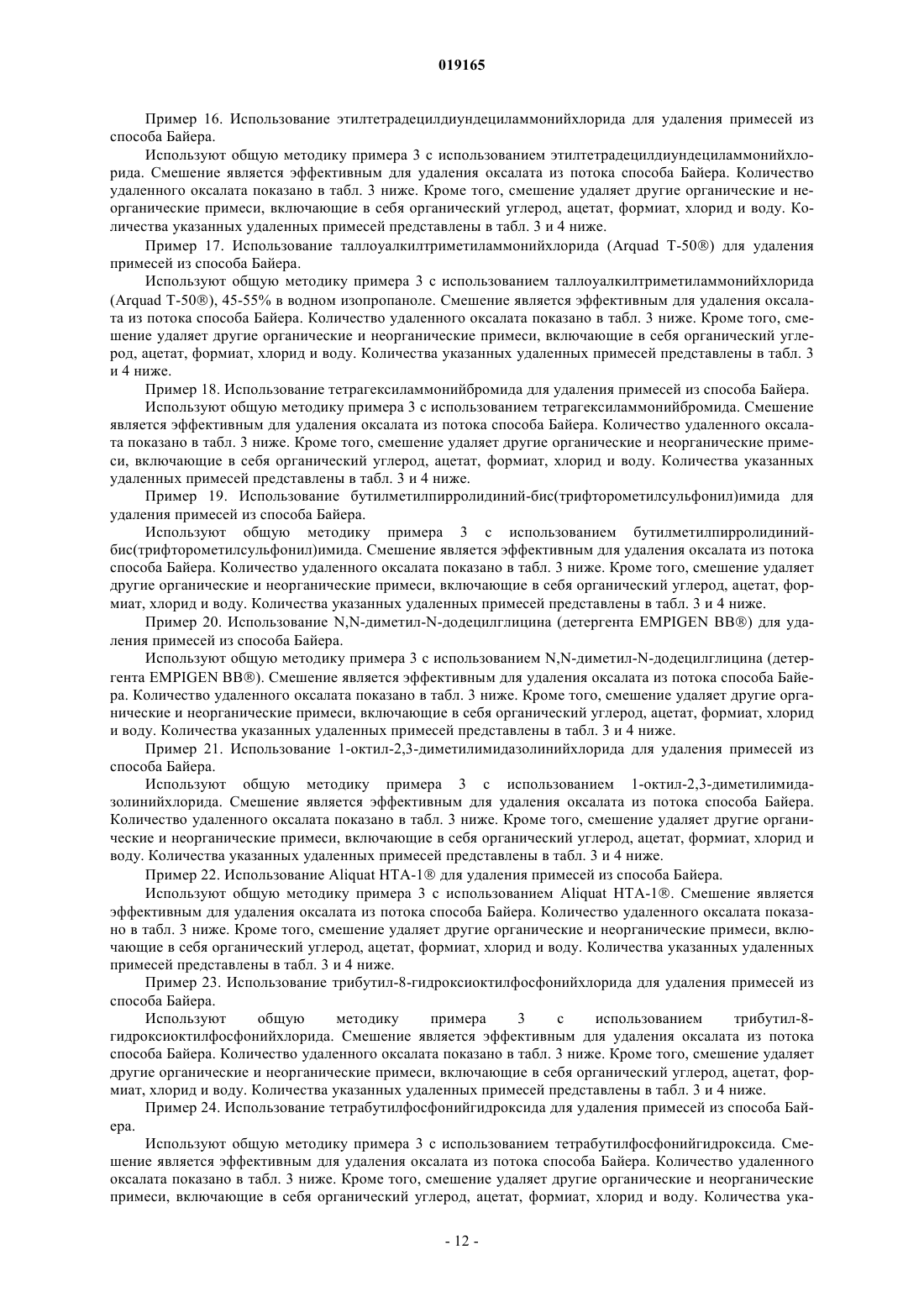 019165

Пример 16. Использование этилтетрадецилдиундециламмонийхлорида для удаления примесей из способа Байера.

Используют общую методику примера 3 с использованием этилтетрадецилдиундециламмонийхлорида. Смешение является эффективным для удаления оксалата из потока способа Байера. Количество удаленного оксалата показано в табл. 3 ниже. Кроме того, смешение удаляет другие органические и неорганические примеси, включающие в себя органический углерод, ацетат, формиат, хлорид и воду. Количества указанных удаленных примесей представлены в табл. 3 и 4 ниже.

Пример 17. Использование таллоуалкилтриметиламмонийхлорида (Arquad T-50®) для удаления примесей из способа Байера.

Используют общую методику примера 3 с использованием таллоуалкилтриметиламмонийхлорида (Arquad T-50®), 45-55% в водном изопропаноле. Смешение является эффективным для удаления оксалата из потока способа Байера. Количество удаленного оксалата показано в табл. 3 ниже. Кроме того, смешение удаляет другие органические и неорганические примеси, включающие в себя органический углерод, ацетат, формиат, хлорид и воду. Количества указанных удаленных примесей представлены в табл. 3 и 4 ниже.

Пример 18. Использование тетрагексиламмонийбромида для удаления примесей из способа Байера.

Используют общую методику примера 3 с использованием тетрагексиламмонийбромида. Смешение является эффективным для удаления оксалата из потока способа Байера. Количество удаленного оксалата показано в табл. 3 ниже. Кроме того, смешение удаляет другие органические и неорганические примеси, включающие в себя органический углерод, ацетат, формиат, хлорид и воду. Количества указанных удаленных примесей представлены в табл. 3 и 4 ниже.

Пример 19. Использование бутилметилпирролидиний-бис(трифторометилсульфонил)имида для удаления примесей из способа Байера.

Используют общую методику примера 3 с использованием бутилметилпирролидиний-бис(трифторометилсульфонил)имида. Смешение является эффективным для удаления оксалата из потока способа Байера. Количество удаленного оксалата показано в табл. 3 ниже. Кроме того, смешение удаляет другие органические и неорганические примеси, включающие в себя органический углерод, ацетат, формиат, хлорид и воду. Количества указанных удаленных примесей представлены в табл. 3 и 4 ниже.

Пример 20. Использование N,N-диметил-N-додецилглицина (детергента EMPIGEN BB®) для удаления примесей из способа Байера.

Используют общую методику примера 3 с использованием N,N-диметил-N-додецилглицина (детергента EMPIGEN BB®). Смешение является эффективным для удаления оксалата из потока способа Байера. Количество удаленного оксалата показано в табл. 3 ниже. Кроме того, смешение удаляет другие органические и неорганические примеси, включающие в себя органический углерод, ацетат, формиат, хлорид и воду. Количества указанных удаленных примесей представлены в табл. 3 и 4 ниже.

Пример 21. Использование 1-октил-2,3-диметилимидазолинийхлорида для удаления примесей из способа Байера.

Используют общую методику примера 3 с использованием 1-октил-2,3-диметилимидазолинийхлорида. Смешение является эффективным для удаления оксалата из потока способа Байера. Количество удаленного оксалата показано в табл. 3 ниже. Кроме того, смешение удаляет другие органические и неорганические примеси, включающие в себя органический углерод, ацетат, формиат, хлорид и воду. Количества указанных удаленных примесей представлены в табл. 3 и 4 ниже.

Пример 22. Использование Aliquat HTA-1® для удаления примесей из способа Байера.

Используют общую методику примера 3 с использованием Aliquat HTA-1®. Смешение является эффективным для удаления оксалата из потока способа Байера. Количество удаленного оксалата показано в табл. 3 ниже. Кроме того, смешение удаляет другие органические и неорганические примеси, включающие в себя органический углерод, ацетат, формиат, хлорид и воду. Количества указанных удаленных примесей представлены в табл. 3 и 4 ниже.

Пример 23. Использование трибутил-8-гидроксиоктилфосфонийхлорида для удаления примесей из способа Байера.

Используют общую методику примера 3 с использованием трибутил-8-гидроксиоктилфосфонийхлорида. Смешение является эффективным для удаления оксалата из потока способа Байера. Количество удаленного оксалата показано в табл. 3 ниже. Кроме того, смешение удаляет другие органические и неорганические примеси, включающие в себя органический углерод, ацетат, формиат, хлорид и воду. Количества указанных удаленных примесей представлены в табл. 3 и 4 ниже.

Пример 24. Использование тетрабутилфосфонийгидроксида для удаления примесей из способа Байера.

Используют общую методику примера 3 с использованием тетрабутилфосфонийгидроксида. Смешение является эффективным для удаления оксалата из потока способа Байера. Количество удаленного оксалата показано в табл. 3 ниже. Кроме того, смешение удаляет другие органические и неорганические примеси, включающие в себя органический углерод, ацетат, формиат, хлорид и воду. Количества ука-

- 12 -